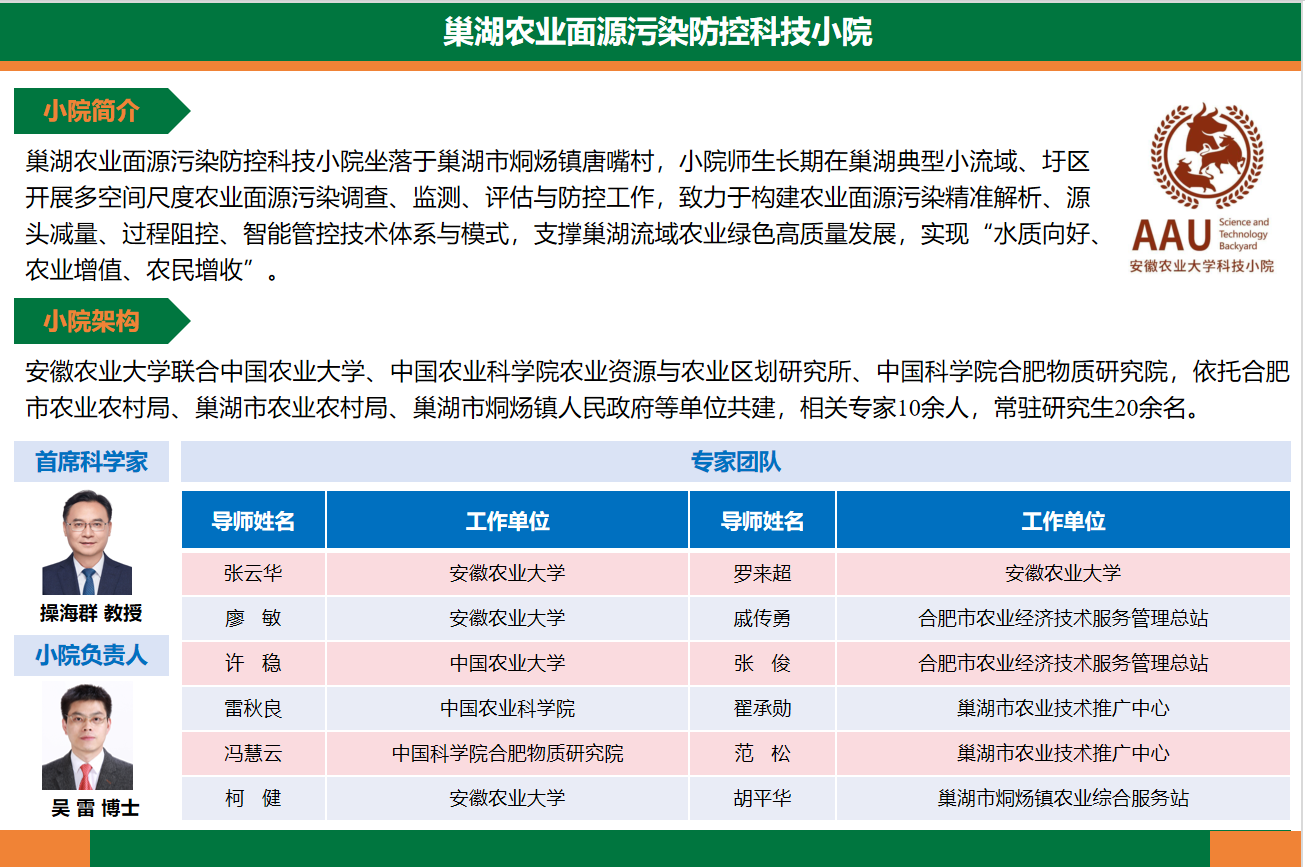 巢湖农业面源污染防控科技小院

小院简介

巢湖农业面源污染防控科技小院坐落于巢湖市烔炀镇唐嘴村，小院师生长期在巢湖典型小流域、圩区开展多空间尺度农业面源污染调查、监测、评估与防控工作，致力于构建农业面源污染精准解析、源头减量、过程阻控、智能管控技术体系与模式，支撑巢湖流域农业绿色高质量发展，实现“水质向好、农业增值、农民增收”。

AAU Science and Technology Backyard
安徽农业大学科技小院

小院架构

安徽农业大学联合中国农业大学、中国农业科学院农业资源与农业区划研究所、中国科学院合肥物质研究院，依托合肥市农业农村局、巢湖市农业农村局、巢湖市烔炀镇人民政府等单位共建，相关专家10余人，常驻研究生20余名。

首席科学家

操海群 教授

小院负责人

吴 雷 博士

专家团队

| 导师姓名 | 工作单位 | 导师姓名 | 工作单位 |
|---|---|---|---|
| 张云华 | 安徽农业大学 | 罗来超 | 安徽农业大学 |
| 廖 敏 | 安徽农业大学 | 戚传勇 | 合肥市农业经济技术服务管理总站 |
| 许 稳 | 中国农业大学 | 张 俊 | 合肥市农业经济技术服务管理总站 |
| 雷秋良 | 中国农业科学院 | 翟承勋 | 巢湖市农业技术推广中心 |
| 冯慧云 | 中国科学院合肥物质研究院 | 范 松 | 巢湖市农业技术推广中心 |
| 柯 健 | 安徽农业大学 | 胡平华 | 巢湖市烔炀镇农业综合服务站 |